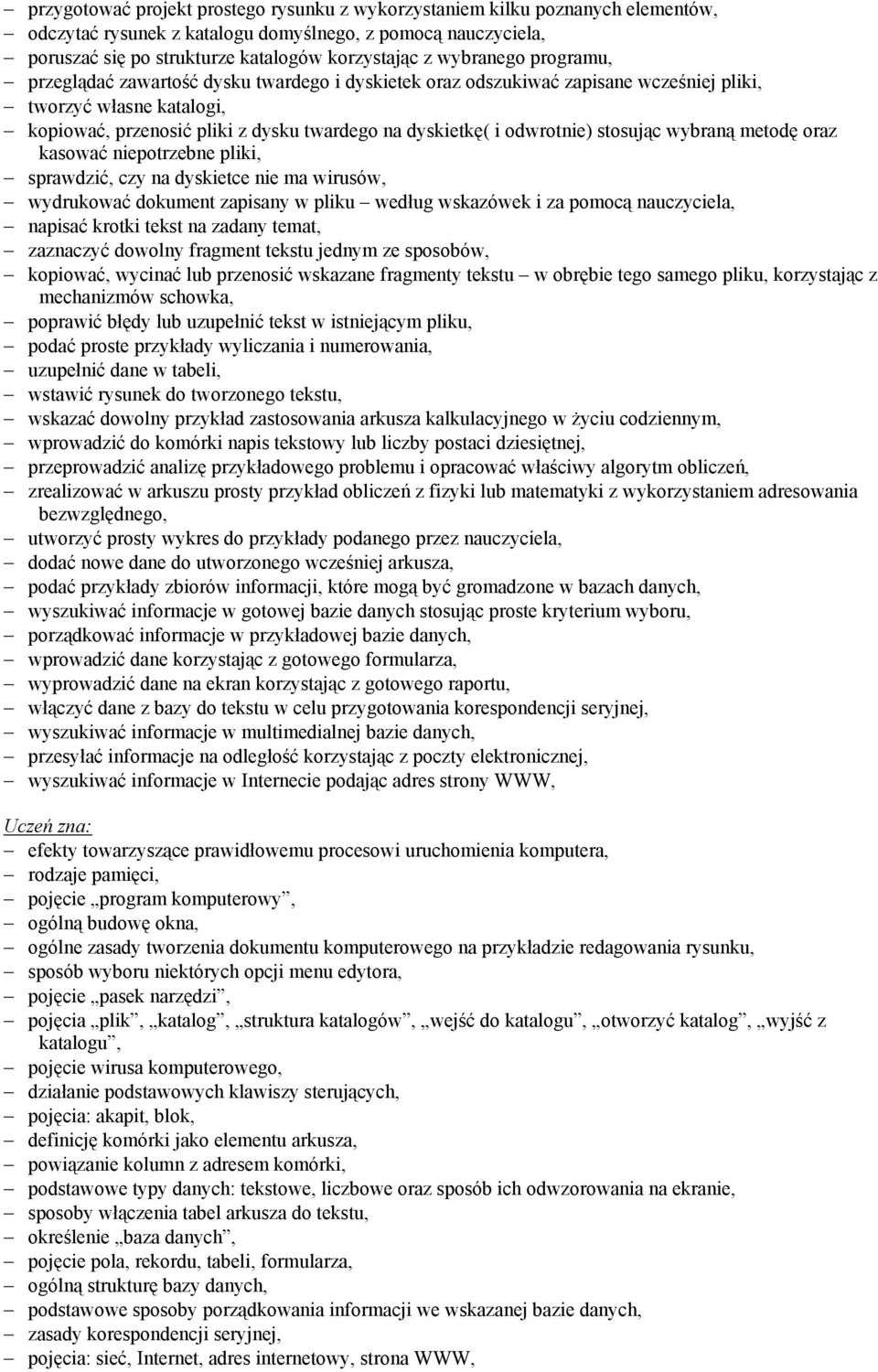 – przygotować projekt prostego rysunku z wykorzystaniem kilku poznanych elementów,
– odczytać rysunek z katalogu domyślnego, z pomocą nauczyciela,
– poruszać się po strukturze katalogów korzystając z wybranego programu,
– przeglądać zawartość dysku twardego i dyskietek oraz odszukiwać zapisane wcześniej pliki,
– tworzyć własne katalogi,
– kopiować, przenosić pliki z dysku twardego na dyskietkę( i odwrotnie) stosując wybraną metodę oraz kasować niepotrzebne pliki,
– sprawdzić, czy na dyskietce nie ma wirusów,
– wydrukować dokument zapisany w pliku – według wskazówek i za pomocą nauczyciela,
– napisać krotki tekst na zadany temat,
– zaznaczyć dowolny fragment tekstu jednym ze sposobów,
– kopiować, wycinać lub przenosić wskazane fragmenty tekstu – w obrębie tego samego pliku, korzystając z mechanizmów schowka,
– poprawić błędy lub uzupełnić tekst w istniejącym pliku,
– podać proste przykłady wyliczania i numerowania,
– uzupełnić dane w tabeli,
– wstawić rysunek do tworzonego tekstu,
– wskazać dowolny przykład zastosowania arkusza kalkulacyjnego w życiu codziennym,
– wprowadzić do komórki napis tekstowy lub liczby postaci dziesiętnej,
– przeprowadzić analizę przykładowego problemu i opracować właściwy algorytm obliczeń,
– zrealizować w arkuszu prosty przykład obliczeń z fizyki lub matematyki z wykorzystaniem adresowania bezwzględnego,
– utworzyć prosty wykres do przykłady podanego przez nauczyciela,
– dodać nowe dane do utworzonego wcześniej arkusza,
– podać przykłady zbiorów informacji, które mogą być gromadzone w bazach danych,
– wyszukiwać informacje w gotowej bazie danych stosując proste kryterium wyboru,
– porządkować informacje w przykładowej bazie danych,
– wprowadzić dane korzystając z gotowego formularza,
– wyprowadzić dane na ekran korzystając z gotowego raportu,
– włączyć dane z bazy do tekstu w celu przygotowania korespondencji seryjnej,
– wyszukiwać informacje w multimedialnej bazie danych,
– przesyłać informacje na odległość korzystając z poczty elektronicznej,
– wyszukiwać informacje w Internecie podając adres strony WWW,

Uczeń zna:
– efekty towarzyszące prawidłowemu procesowi uruchomienia komputera,
– rodzaje pamięci,
– pojęcie „program komputerowy”,
– ogólną budowę okna,
– ogólne zasady tworzenia dokumentu komputerowego na przykładzie redagowania rysunku,
– sposób wyboru niektórych opcji menu edytora,
– pojęcie „pasek narzędzi”,
– pojęcia „plik”, „katalog”, „struktura katalogów”, „wejść do katalogu”, „otworzyć katalog”, „wyjść z katalogu”,
– pojęcie wirusa komputerowego,
– działanie podstawowych klawiszy sterujących,
– pojęcia: akapit, blok,
– definicję komórki jako elementu arkusza,
– powiązanie kolumn z adresem komórki,
– podstawowe typy danych: tekstowe, liczbowe oraz sposób ich odwzorowania na ekranie,
– sposoby włączenia tabel arkusza do tekstu,
– określenie „baza danych”,
– pojęcie pola, rekordu, tabeli, formularza,
– ogólną strukturę bazy danych,
– podstawowe sposoby porządkowania informacji we wskazanej bazie danych,
– zasady korespondencji seryjnej,
– pojęcia: sieć, Internet, adres internetowy, strona WWW,